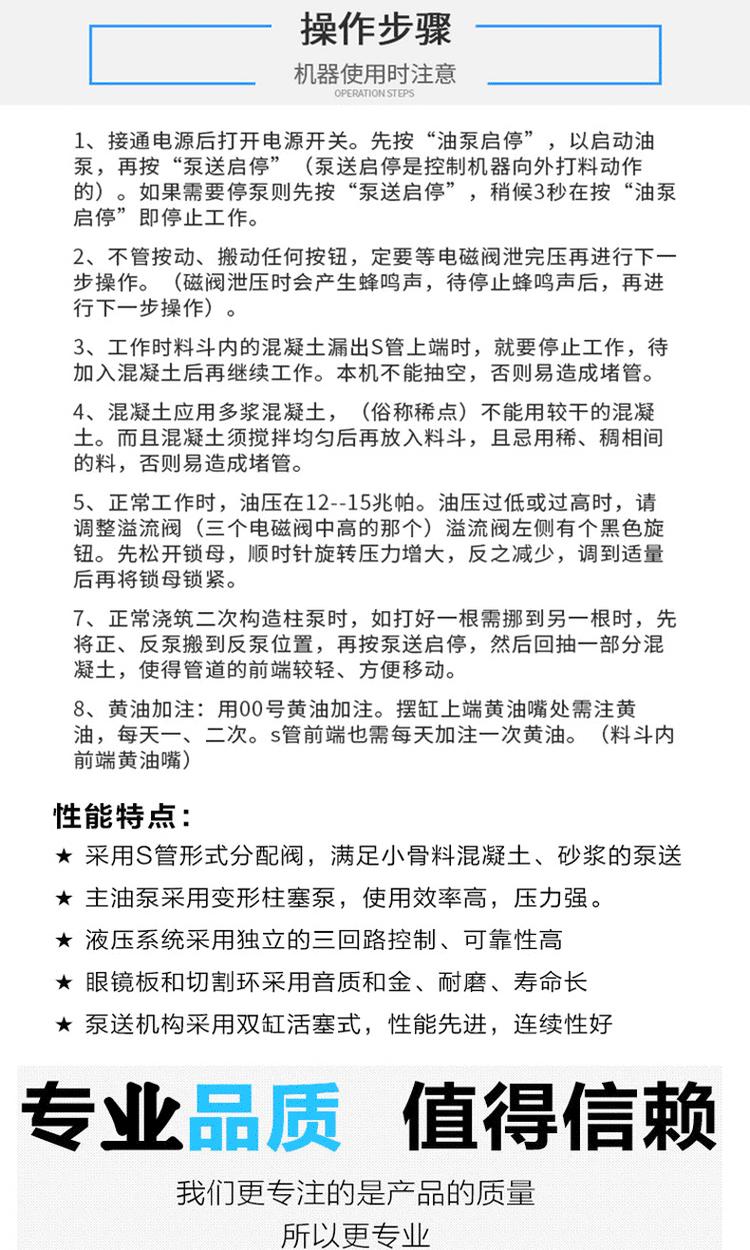 操作步骤

机器使用时注意

OPERATION STEPS

1、接通电源后打开电源开关。先按“油泵启停”，以启动油泵，再按“泵送启停”（泵送启停是控制机器向外打料动作的）。如果需要停泵则先按“泵送启停”，稍候3秒在按“油泵启停”即停止工作。

2、不管按动、搬动任何按钮，定要等电磁阀泄完压再进行下一步操作。（磁阀泄压时会产生蜂鸣声，待停止蜂鸣声后，再进行下一步操作）。

3、工作时料斗内的混凝土漏出S管上端时，就要停止工作，待加入混凝土后再继续工作。本机不能抽空，否则易造成堵管。

4、混凝土应用多浆混凝土，（俗称稀点）不能用较干的混凝土。而且混凝土须搅拌均匀后再放入料斗，且忌用稀、稠相间的料，否则易造成堵管。

5、正常工作时，油压在12--15兆帕。油压过低或过高时，请调整溢流阀（三个电磁阀中高的那个）溢流阀左侧有个黑色旋钮。先松开锁母，顺时针旋转压力增大，反之减少，调到适量后再将锁母锁紧。

7、正常浇筑二次构造柱泵时，如打好一根需挪到另一根时，先将正、反泵搬到反泵位置，再按泵送启停，然后回抽一部分混凝土，使得管道的前端较轻、方便移动。

8、黄油加注：用00号黄油加注。摆缸上端黄油嘴处需注黄油，每天一、二次。s管前端也需每天加注一次黄油。（料斗内前端黄油嘴）

性能特点：
★ 采用S管形式分配阀，满足小骨料混凝土、砂浆的泵送
★ 主油泵采用变形柱塞泵，使用效率高，压力强。
★ 液压系统采用独立的三回路控制、可靠性高
★ 眼镜板和切割环采用音质和金、耐磨、寿命长
★ 泵送机构采用双缸活塞式，性能先进，连续性好

专业品质 值得信赖

我们更专注的是产品的质量
所以更专业